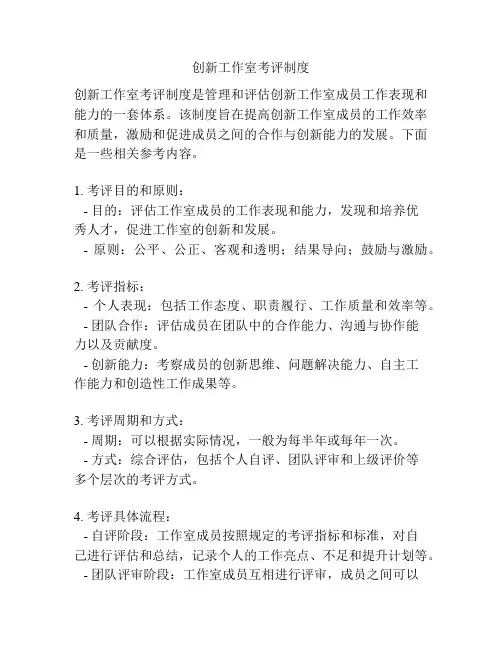 创新工作室考评制度

创新工作室考评制度是管理和评估创新工作室成员工作表现和能力的一套体系。该制度旨在提高创新工作室成员的工作效率和质量，激励和促进成员之间的合作与创新能力的发展。下面是一些相关参考内容。

1. 考评目的和原则：
- 目的：评估工作室成员的工作表现和能力，发现和培养优秀人才，促进工作室的创新和发展。
- 原则：公平、公正、客观和透明；结果导向；鼓励与激励。

2. 考评指标：
- 个人表现：包括工作态度、职责履行、工作质量和效率等。
- 团队合作：评估成员在团队中的合作能力、沟通与协作能力以及贡献度。
- 创新能力：考察成员的创新思维、问题解决能力、自主工作能力和创造性工作成果等。

3. 考评周期和方式：
- 周期：可以根据实际情况，一般为每半年或每年一次。
- 方式：综合评估，包括个人自评、团队评审和上级评价等多个层次的考评方式。

4. 考评具体流程：
- 自评阶段：工作室成员按照规定的考评指标和标准，对自己进行评估和总结，记录个人的工作亮点、不足和提升计划等。
- 团队评审阶段：工作室成员互相进行评审，成员之间可以